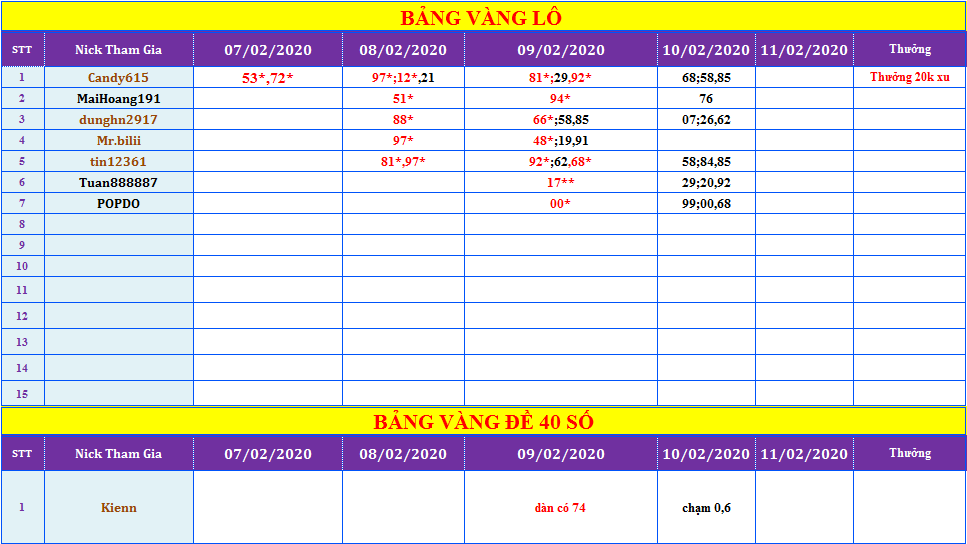 BẢNG VÀNG LÔ

| STT | Nick Tham Gia | 07/02/2020 | 08/02/2020 | 09/02/2020 | 10/02/2020 | 11/02/2020 | Thưởng |
|---|---|---|---|---|---|---|---|
| 1 | Candy615 | 53*,72* | 97*;12*,21 | 81*;29,92* | 68;58,85 | | Thưởng 20k xu |
| 2 | MaiHoang191 | | 51* | 94* | 76 | | |
| 3 | dunghn2917 | | 88* | 66*;58,85 | 07;26,62 | | |
| 4 | Mr.bilii | | 97* | 48*;19,91 | | | |
| 5 | tin12361 | | 81*,97* | 92*;62,68* | 58;84,85 | | |
| 6 | Tuan888887 | | | 17** | 29;20,92 | | |
| 7 | POPDO | | | 00* | 99;00,68 | | |
| 8 | | | | | | | |
| 9 | | | | | | | |
| 10 | | | | | | | |
| 11 | | | | | | | |
| 12 | | | | | | | |
| 13 | | | | | | | |
| 14 | | | | | | | |
| 15 | | | | | | | |

BẢNG VÀNG ĐỀ 40 SỐ

| STT | Nick Tham Gia | 07/02/2020 | 08/02/2020 | 09/02/2020 | 10/02/2020 | 11/02/2020 | Thưởng |
|---|---|---|---|---|---|---|---|
| 1 | Kienn | | | dàn có 74 | chạm 0,6 | | |